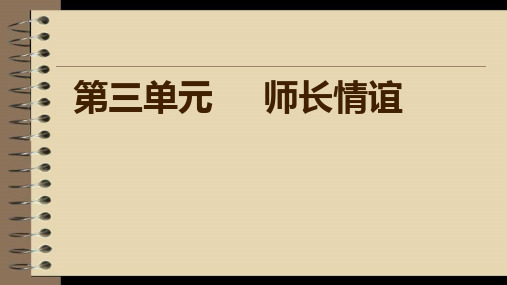 第三单元　　师长情谊